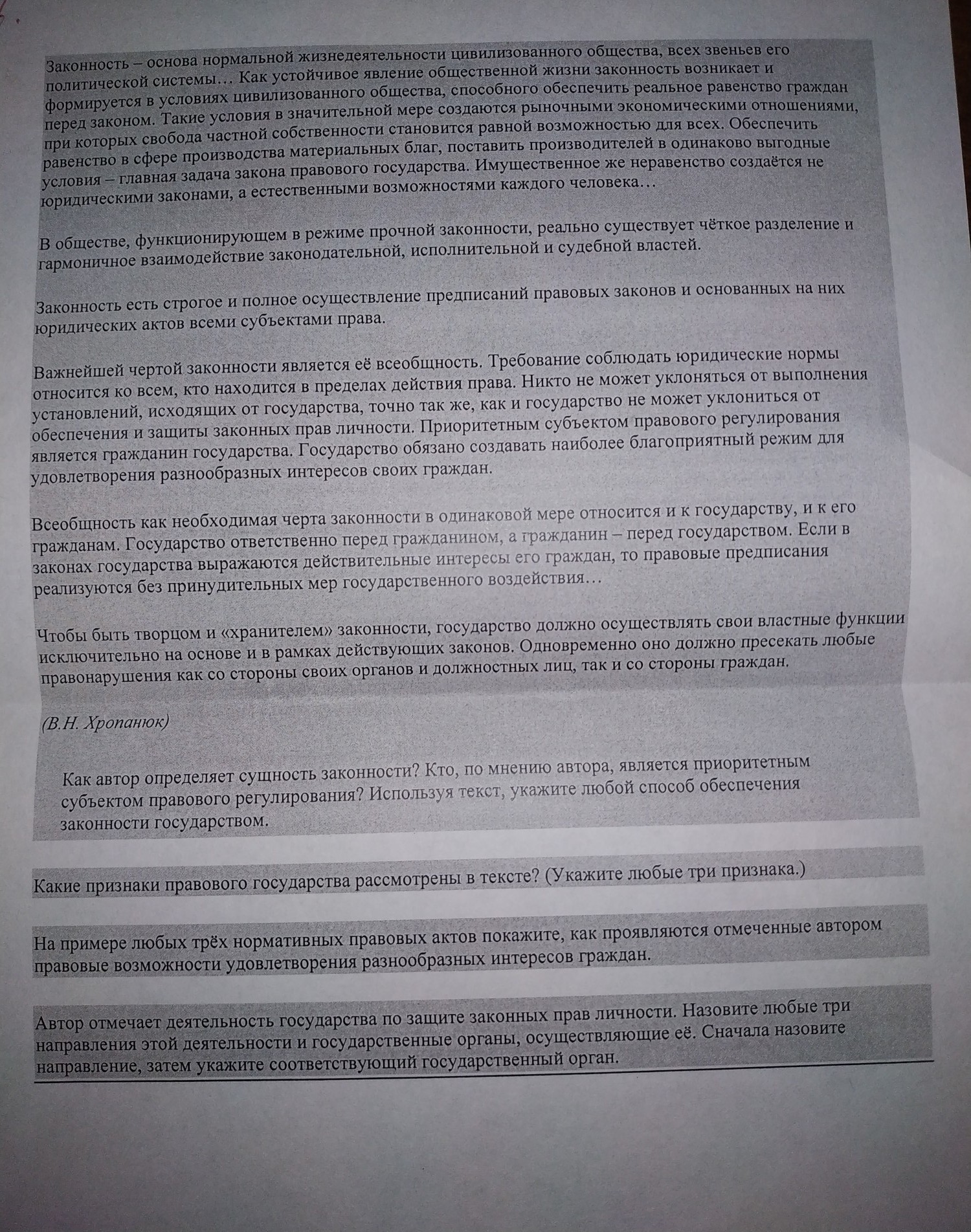 Законность – основа нормальной жизнедеятельности цивилизованного общества, всех звеньев его политической системы… Как устойчивое явление общественной жизни законность возникает и формируется в условиях цивилизованного общества, способного обеспечить реальное равенство граждан перед законом. Такие условия в значительной мере создаются рыночными экономическими отношениями, при которых свобода частной собственности становится равной возможностью для всех. Обеспечить равенство в сфере производства материальных благ, поставить производителей в одинаково выгодные условия – главная задача закона правового государства. Имущественное же неравенство создаётся не юридическими законами, а естественными возможностями каждого человека…

В обществе, функционирующем в режиме прочной законности, реально существует чёткое разделение и гармоничное взаимодействие законодательной, исполнительной и судебной властей.

Законность есть строгое и полное осуществление предписаний правовых законов и основанных на них юридических актов всеми субъектами права.

Важнейшей чертой законности является её всеобщность. Требование соблюдать юридические нормы относится ко всем, кто находится в пределах действия права. Никто не может уклоняться от выполнения установлений, исходящих от государства, точно так же, как и государство не может уклониться от обеспечения и защиты законных прав личности. Приоритетным субъектом правового регулирования является гражданин государства. Государство обязано создавать наиболее благоприятный режим для удовлетворения разнообразных интересов своих граждан.

Всеобщность как необходимая черта законности в одинаковой мере относится и к государству, и к его гражданам. Государство ответственно перед гражданином, а гражданин – перед государством. Если в законах государства выражаются действительные интересы его граждан, то правовые предписания реализуются без принудительных мер государственного воздействия…

Чтобы быть творцом и «хранителем» законности, государство должно осуществлять свои властные функции исключительно на основе и в рамках действующих законов. Одновременно оно должно пресекать любые правонарушения как со стороны своих органов и должностных лиц, так и со стороны граждан.

(В.Н. Хропанюк)

Как автор определяет сущность законности? Кто, по мнению автора, является приоритетным субъектом правового регулирования? Используя текст, укажите любой способ обеспечения законности государством.

Какие признаки правового государства рассмотрены в тексте? (Укажите любые три признака.)

На примере любых трёх нормативных правовых актов покажите, как проявляются отмеченные автором правовые возможности удовлетворения разнообразных интересов граждан.

Автор отмечает деятельность государства по защите законных прав личности. Назовите любые три направления этой деятельности и государственные органы, осуществляющие её. Сначала назовите направление, затем укажите соответствующий государственный орган.